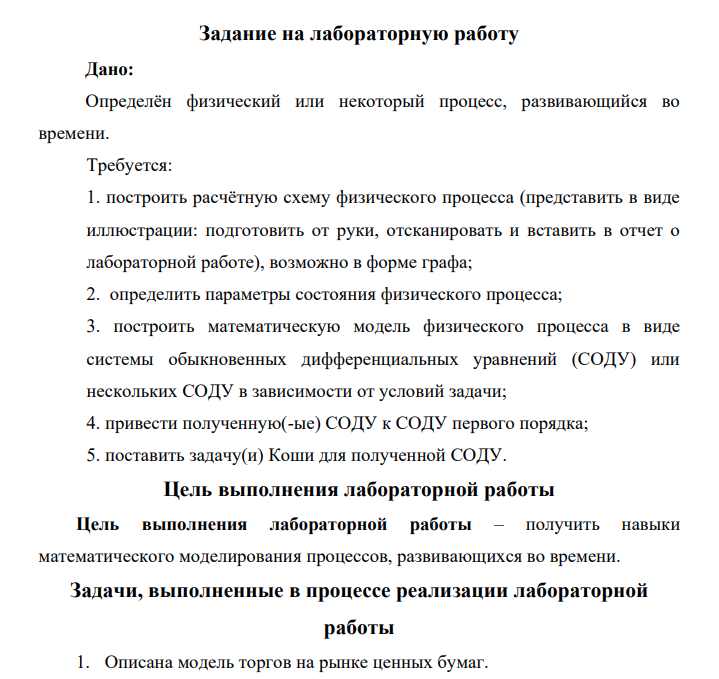 Задание на лабораторную работу

Дано:

Определён физический или некоторый процесс, развивающийся во времени.

Требуется:

1. построить расчётную схему физического процесса (представить в виде иллюстрации: подготовить от руки, отсканировать и вставить в отчет о лабораторной работе), возможно в форме графа;

2. определить параметры состояния физического процесса;

3. построить математическую модель физического процесса в виде системы обыкновенных дифференциальных уравнений (СОДУ) или нескольких СОДУ в зависимости от условий задачи;

4. привести полученную(-ые) СОДУ к СОДУ первого порядка;

5. поставить задачу(и) Коши для полученной СОДУ.

Цель выполнения лабораторной работы

Цель выполнения лабораторной работы – получить навыки математического моделирования процессов, развивающихся во времени.

Задачи, выполненные в процессе реализации лабораторной работы

1. Описана модель торгов на рынке ценных бумаг.